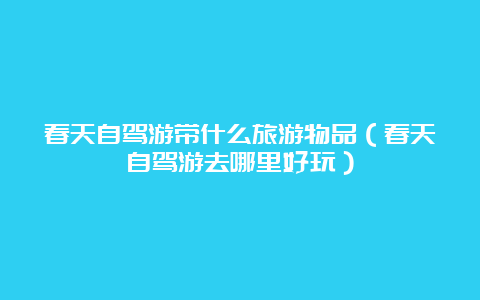 春天自驾游带什么旅游物品（春天自驾游去哪里好玩）